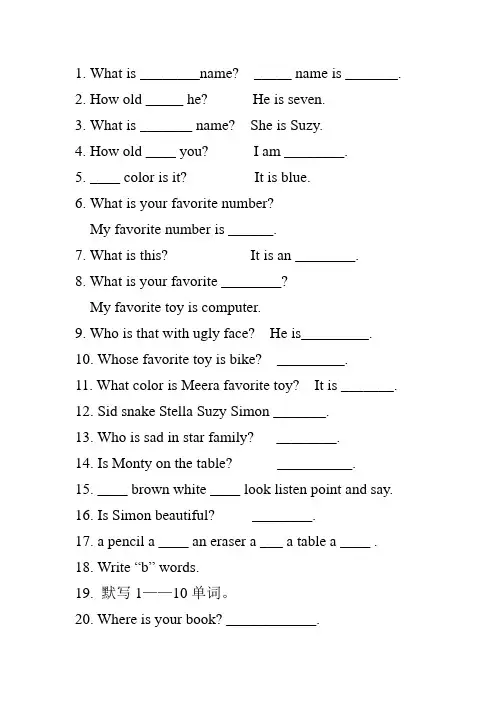 1. What is ____name? ____ name is ____.

2. How old ____ he? He is seven.

3. What is ____ name? She is Suzy.

4. How old ____ you? I am ____.

5. ____ color is it? It is blue.

6. What is your favorite number?

My favorite number is ____.

7. What is this? It is an ____.

8. What is your favorite ____?

My favorite toy is computer.

9. Who is that with ugly face? He is____.

10. Whose favorite toy is bike? ____.

11. What color is Meera favorite toy? It is ____.

12. Sid snake Stella Suzy Simon ____.

13. Who is sad in star family? ____.

14. Is Monty on the table? ____.

15. ____ brown white ____ look listen point and say.

16. Is Simon beautiful? ____.

17. a pencil a ____ an eraser a ____ a table a ____ .

18. Write "b" words.

19. 默写1——10单词。

20. Where is your book? ____.